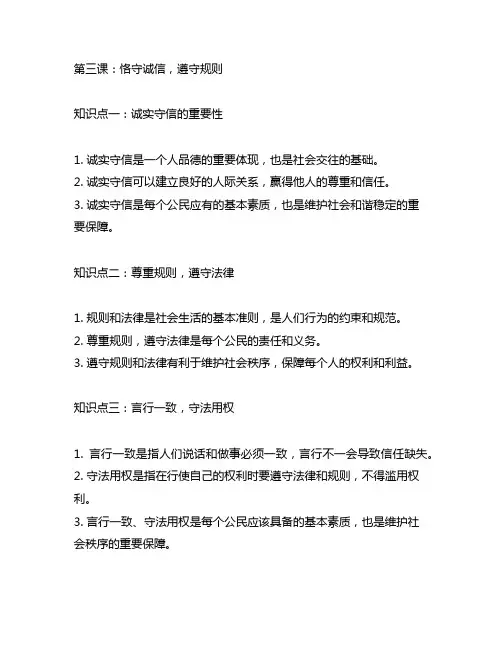 第三课：恪守诚信，遵守规则

知识点一：诚实守信的重要性

1. 诚实守信是一个人品德的重要体现，也是社会交往的基础。
2. 诚实守信可以建立良好的人际关系，赢得他人的尊重和信任。
3. 诚实守信是每个公民应有的基本素质，也是维护社会和谐稳定的重要保障。

知识点二：尊重规则，遵守法律

1. 规则和法律是社会生活的基本准则，是人们行为的约束和规范。
2. 尊重规则，遵守法律是每个公民的责任和义务。
3. 遵守规则和法律有利于维护社会秩序，保障每个人的权利和利益。

知识点三：言行一致，守法用权

1. 言行一致是指人们说话和做事必须一致，言行不一会导致信任缺失。
2. 守法用权是指在行使自己的权利时要遵守法律和规则，不得滥用权利。
3. 言行一致、守法用权是每个公民应该具备的基本素质，也是维护社会秩序的重要保障。